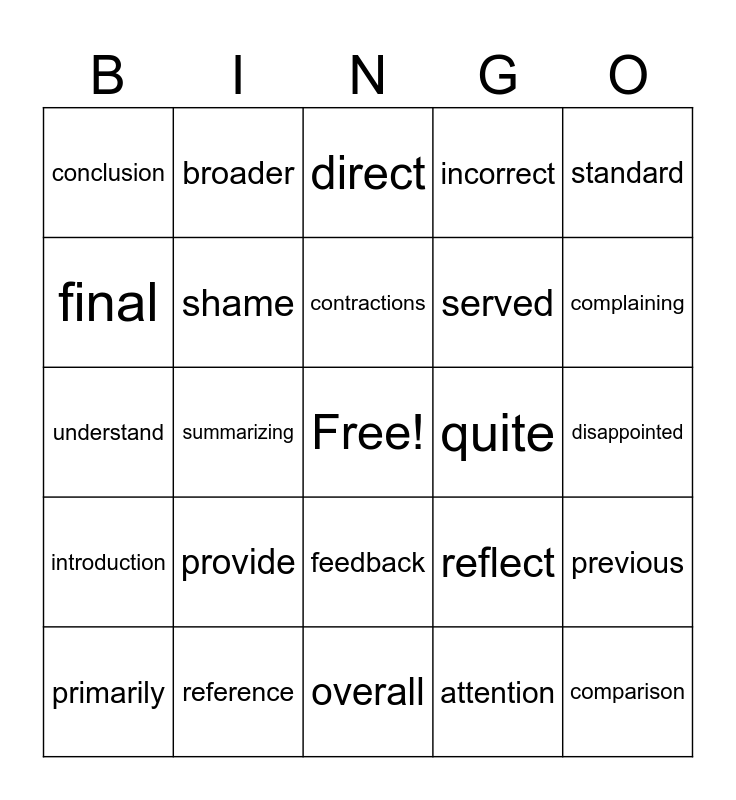 | B | I | N | G | O |
|---|---|---|---|---|
| conclusion | broader | direct | incorrect | standard |
| final | shame | contractions | served | complaining |
| understand | summarizing | Free! | quite | disappointed |
| introduction | provide | feedback | reflect | previous |
| primarily | reference | overall | attention | comparison |